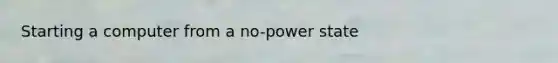 Starting a computer from a no-power state